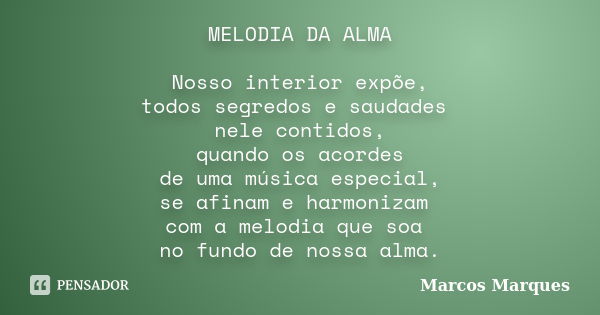 MELODIA DA ALMA

Nosso interior expõe,
todos segredos e saudades
nele contidos,
quando os acordes
de uma música especial,
se afinam e harmonizam
com a melodia que soa
no fundo de nossa alma.

PENSADOR

Marcos Marques